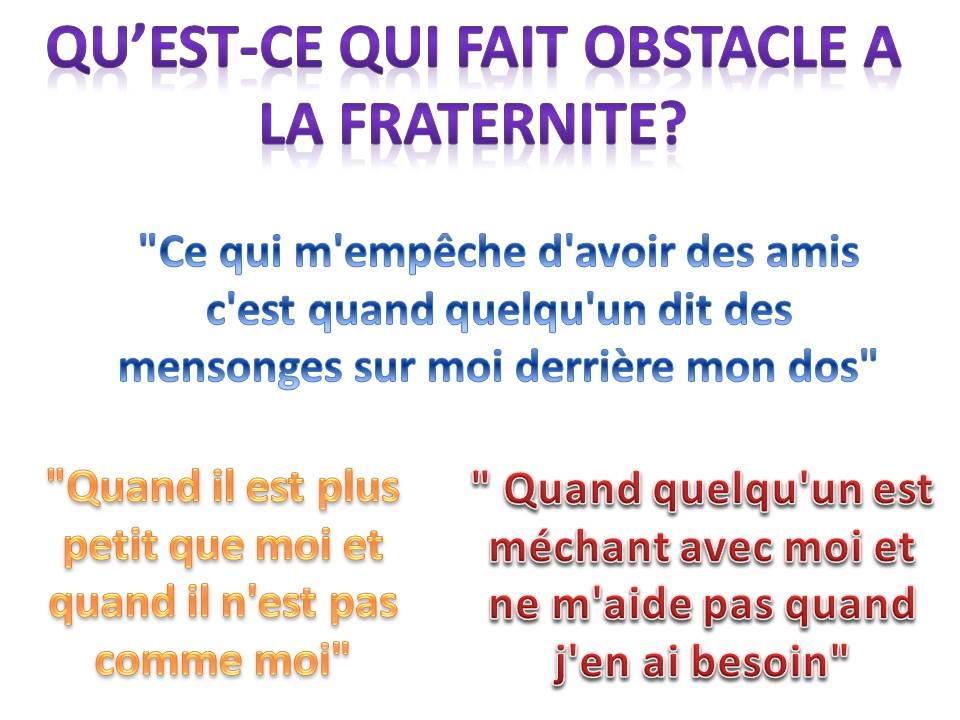 QU'EST-CE QUI FAIT OBSTACLE A LA FRATERNITE?

"Ce qui m'empêche d'avoir des amis c'est quand quelqu'un dit des mensonges sur moi derrière mon dos"

"Quand il est plus petit que moi et quand il n'est pas comme moi"

" Quand quelqu'un est méchant avec moi et ne m'aide pas quand j'en ai besoin"